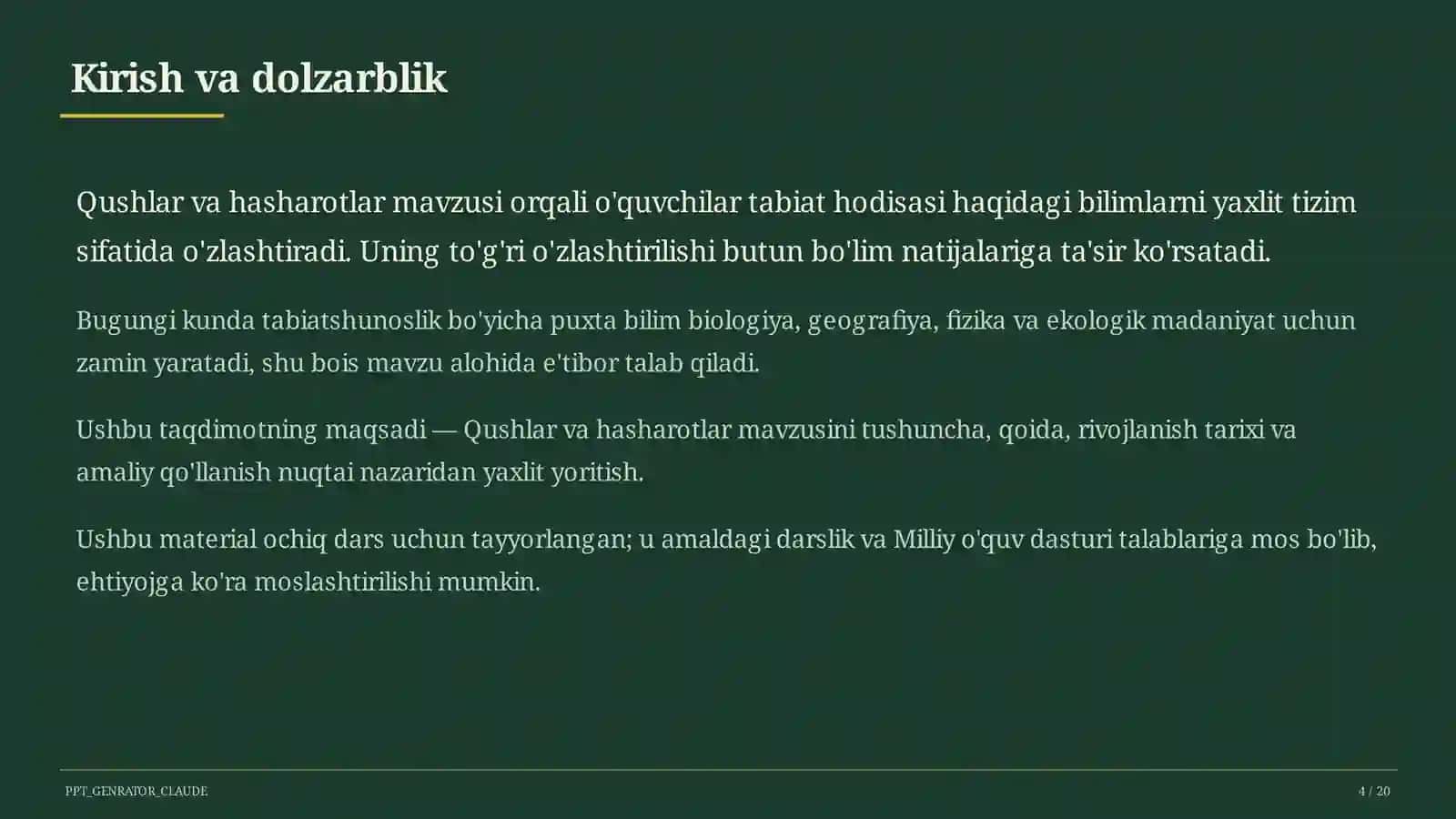 Kirish va dolzarblik

Qushlar va hasharotlar mavzusi orqali o'quvchilar tabiat hodisasi haqidagi bilimlarni yaxlit tizim sifatida o'zlashtiradi. Uning to'g'ri o'zlashtirilishi butun bo'lim natijalariga ta'sir ko'rsatadi.

Bugungi kunda tabiatshunoslik bo'yicha puxta bilim biologiya, geografiya, fizika va ekologik madaniyat uchun zamin yaratadi, shu bois mavzu alohida e'tibor talab qiladi.

Ushbu taqdimotning maqsadi — Qushlar va hasharotlar mavzusini tushuncha, qoida, rivojlanish tarixi va amaliy qo'llanish nuqtai nazaridan yaxlit yoritish.

Ushbu material ochiq dars uchun tayyorlangan; u amaldagi darslik va Milliy o'quv dasturi talablariga mos bo'lib, ehtiyojga ko'ra moslashtirilishi mumkin.

PPT_GENRATOR_CLAUDE

4 / 20